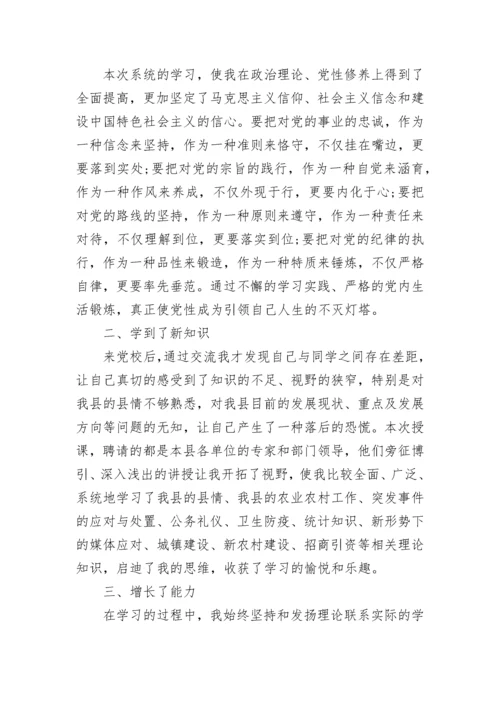 本次系统的学习，使我在政治理论、党性修养上得到了全面提高，更加坚定了马克思主义信仰、社会主义信念和建设中国特色社会主义的信心。要把对党的事业的忠诚，作为一种信念来坚持，作为一种准则来恪守，不仅挂在嘴边，更要落到实处;要把对党的宗旨的践行，作为一种自觉来涵育，作为一种作风来养成，不仅外现于行，更要内化于心;要把对党的路线的坚持，作为一种原则来遵守，作为一种责任来对待，不仅理解到位，更要落实到位;要把对党的纪律的执行，作为一种品性来锻造，作为一种特质来锤炼，不仅严格自律，更要率先垂范。通过不懈的学习实践、严格的党内生活锻炼，真正使党性成为引领自己人生的不灭灯塔。

二、学到了新知识

来党校后，通过交流我才发现自己与同学之间存在差距，让自己真切的感受到了知识的不足、视野的狭窄，特别是对我县的县情不够熟悉，对我县目前的发展现状、重点及发展方向等问题的无知，让自己产生了一种落后的恐慌。本次授课，聘请的都是本县各单位的专家和部门领导，他们旁征博引、深入浅出的讲授让我开拓了视野，使我比较全面、广泛、系统地学习了我县的县情、我县的农业农村工作、突发事件的应对与处置、公务礼仪、卫生防疫、统计知识、新形势下的媒体应对、城镇建设、新农村建设、招商引资等相关理论知识，启迪了我的思维，收获了学习的愉悦和乐趣。

三、增长了能力

在学习的过程中，我始终坚持和发扬理论联系实际的学